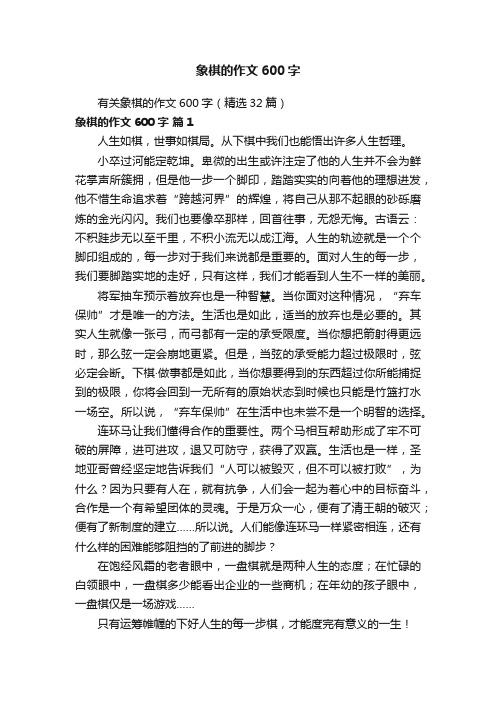 象棋的作文600字

有关象棋的作文600字（精选32篇）

象棋的作文600字 篇1

人生如棋，世事如棋局。从下棋中我们也能悟出许多人生哲理。

小卒过河能定乾坤。卑微的出生或许注定了他的人生并不会为鲜花掌声所簇拥，但是他一步一个脚印，踏踏实实的向着他的理想进发，他不惜生命追求着“跨越河界”的辉煌，将自己从那不起眼的砂砾磨炼的金光闪闪。我们也要像卒那样，回首往事，无怨无悔。古语云：不积跬步无以至千里，不积小流无以成江海。人生的轨迹就是一个个脚印组成的，每一步对于我们来说都是重要的。面对人生的每一步，我们要脚踏实地的走好，只有这样，我们才能看到人生不一样的美丽。

将军抽车预示着放弃也是一种智慧。当你面对这种情况，“弃车保帅”才是唯一的方法。生活也是如此，适当的放弃也是必要的。其实人生就像一张弓，而弓都有一定的承受限度。当你想把箭射得更远时，那么弦一定会崩地更紧。但是，当弦的承受能力超过极限时，弦必定会断。下棋·做事都是如此，当你想要得到的东西超过你所能捕捉到的极限，你将会回到一无所有的原始状态到时候也只能是竹篮打水一场空。所以说，“弃车保帅”在生活中也未尝不是一个明智的选择。

连环马让我们懂得合作的重要性。两个马相互帮助形成了牢不可破的屏障，进可进攻，退又可防守，获得了双赢。生活也是一样，圣地亚哥曾经坚定地告诉我们“人可以被毁灭，但不可以被打败”，为什么？因为只要有人在，就有抗争，人们会一起为着心中的目标奋斗，合作是一个有希望团体的灵魂。于是万众一心，便有了清王朝的破灭；便有了新制度的建立……所以说。人们能像连环马一样紧密相连，还有什么样的困难能够阻挡的了前进的脚步？

在饱经风霜的老者眼中，一盘棋就是两种人生的态度；在忙碌的白领眼中，一盘棋多少能看出企业的一些商机；在年幼的孩子眼中，一盘棋仅是一场游戏……

只有运筹帷幄的下好人生的每一步棋，才能度完有意义的一生！